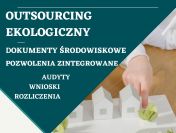 OUTSOURCING EKOLOGICZNY

DOKUMENTY ŚRODOWISKOWE

POZWOLENIA ZINTEGROWANE

AUDYTY

WNIOSKI

ROZLICZENIA